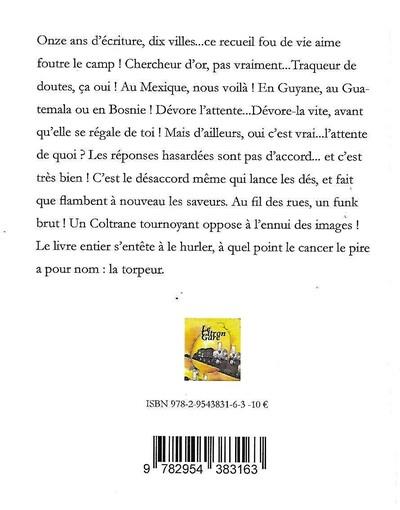 Onze ans d'écriture, dix villes...ce recueil fou de vie aime foutre le camp ! Chercheur d'or, pas vraiment...Traqueur de doutes, ça oui ! Au Mexique, nous voilà ! En Guyane, au Guatemala ou en Bosnie ! Dévore l'attente...Dévore-la vite, avant qu'elle se régale de toi ! Mais d'ailleurs, oui c'est vrai...l'attente de quoi ? Les réponses hasardées sont pas d'accord... et c'est très bien ! C'est le désaccord même qui lance les dés, et fait que flambent à nouveau les saveurs. Au fil des rues, un funk brut ! Un Coltrane tournoyant oppose à l'ennui des images ! Le livre entier s'entête à le hurler, à quel point le cancer le pire a pour nom : la torpeur.

Le Citron Gare

ISBN 978-2-9543831-6-3 -10 €

9 782954 383163